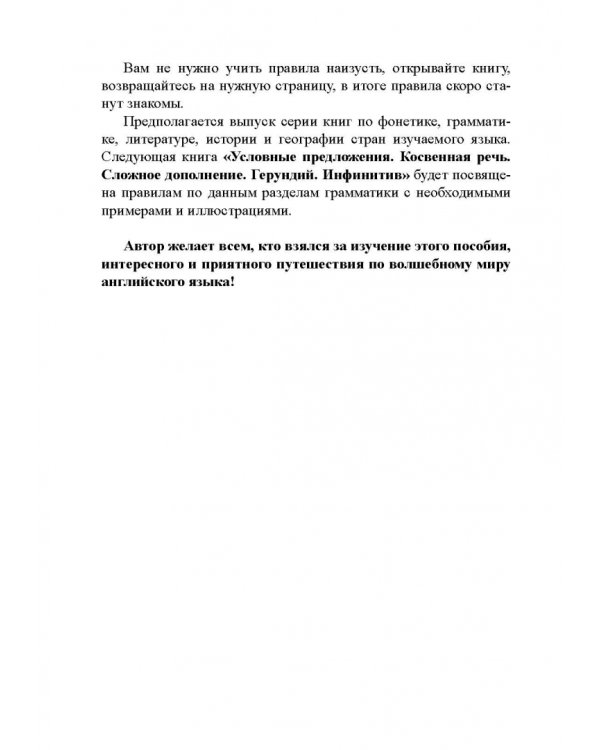 Вам не нужно учить правила наизусть, открывайте книгу, возвращайтесь на нужную страницу, в итоге правила скоро станут знакомы.

Предполагается выпуск серии книг по фонетике, грамматике, литературе, истории и географии стран изучаемого языка. Следующая книга «Условные предложения. Косвенная речь. Сложное дополнение. Герундий. Инфинитив» будет посвящена правилам по данным разделам грамматики с необходимыми примерами и иллюстрациями.

Автор желает всем, кто взялся за изучение этого пособия, интересного и приятного путешествия по волшебному миру английского языка!